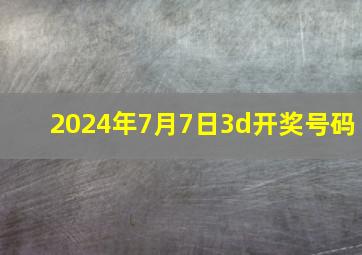 2024年7月7日3d开奖号码